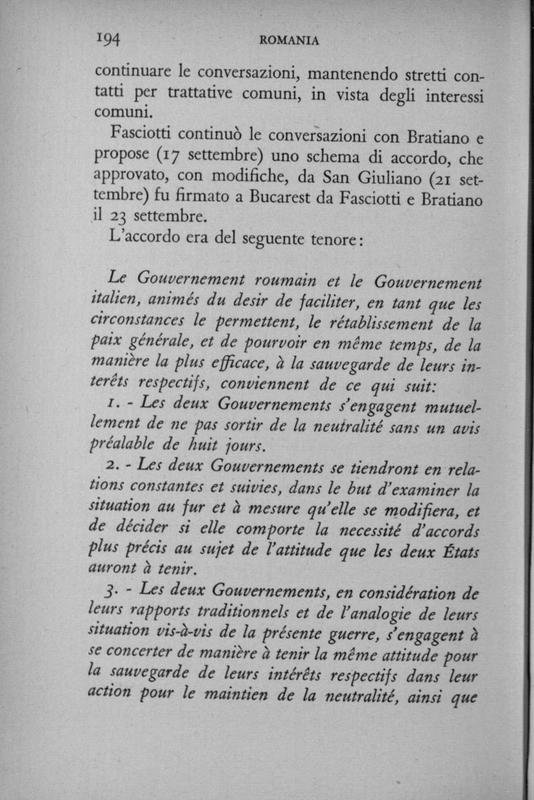 194 ROMANIA

continuare le conversazioni, mantenendo stretti contatti per trattative comuni, in vista degli interessi comuni.

Fasciotti continuò le conversazioni con Bratiano e propose (17 settembre) uno schema di accordo, che approvato, con modifiche, da San Giuliano (21 settembre) fu firmato a Bucarest da Fasciotti e Bratiano il 23 settembre.

L'accordo era del seguente tenore:

Le Gouvernement roumain et le Gouvernement italien, animés du desir de faciliter, en tant que les circonstances le permettent, le rétablissement de la paix générale, et de pourvoir en même temps, de la manière la plus efficace, à la sauvegarde de leurs interêts respectifs, conviennent de ce qui suit:

1. - Les deux Gouvernements s'engagent mutuellement de ne pas sortir de la neutralité sans un avis préalable de huit jours.

2. - Les deux Gouvernements se tiendront en relations constantes et suivies, dans le but d'examiner la situation au fur et à mesure qu'elle se modifiera, et de décider si elle comporte la necessité d'accords plus précis au sujet de l'attitude que les deux États auront à tenir.

3. - Les deux Gouvernements, en considération de leurs rapports traditionnels et de l'analogie de leurs situation vis-à-vis de la présente guerre, s'engagent à se concerter de manière à tenir la même attitude pour la sauvegarde de leurs intérêts respectifs dans leur action pour le maintien de la neutralité, ainsi que